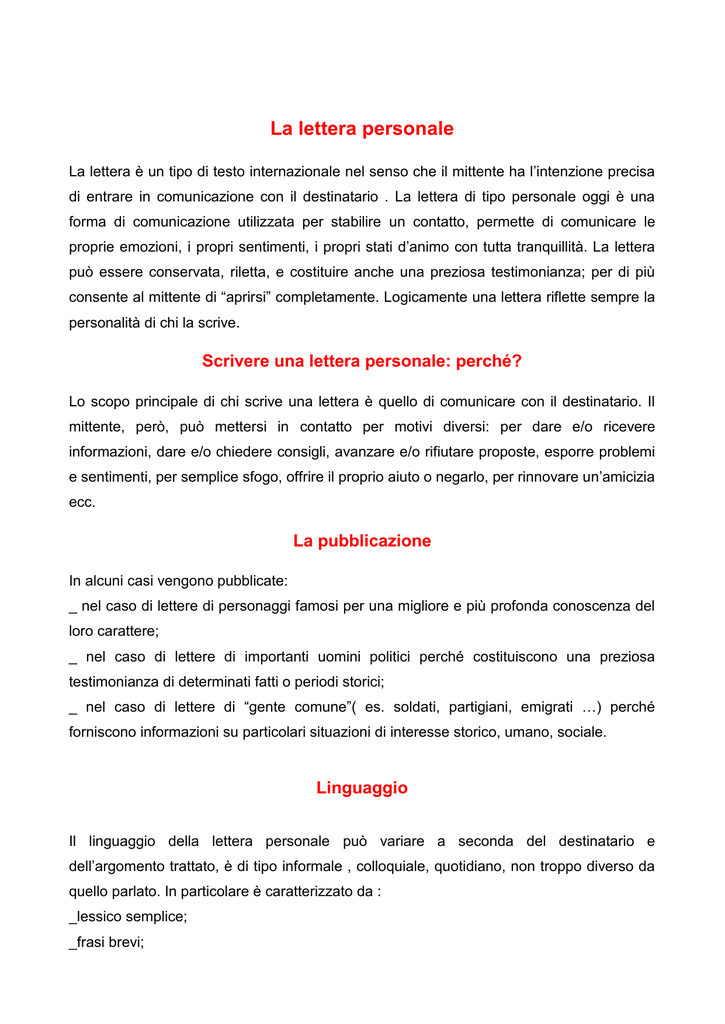 La lettera personale

La lettera è un tipo di testo internazionale nel senso che il mittente ha l'intenzione precisa di entrare in comunicazione con il destinatario . La lettera di tipo personale oggi è una forma di comunicazione utilizzata per stabilire un contatto, permette di comunicare le proprie emozioni, i propri sentimenti, i propri stati d'animo con tutta tranquillità. La lettera può essere conservata, riletta, e costituire anche una preziosa testimonianza; per di più consente al mittente di "aprirsi" completamente. Logicamente una lettera riflette sempre la personalità di chi la scrive.

Scrivere una lettera personale: perché?

Lo scopo principale di chi scrive una lettera è quello di comunicare con il destinatario. Il mittente, però, può mettersi in contatto per motivi diversi: per dare e/o ricevere informazioni, dare e/o chiedere consigli, avanzare e/o rifiutare proposte, esporre problemi e sentimenti, per semplice sfogo, offrire il proprio aiuto o negarlo, per rinnovare un'amicizia ecc.

La pubblicazione

In alcuni casi vengono pubblicate:
_ nel caso di lettere di personaggi famosi per una migliore e più profonda conoscenza del loro carattere;
_ nel caso di lettere di importanti uomini politici perché costituiscono una preziosa testimonianza di determinati fatti o periodi storici;
_ nel caso di lettere di "gente comune"( es. soldati, partigiani, emigrati …) perché forniscono informazioni su particolari situazioni di interesse storico, umano, sociale.

Linguaggio

Il linguaggio della lettera personale può variare a seconda del destinatario e dell'argomento trattato, è di tipo informale , colloquiale, quotidiano, non troppo diverso da quello parlato. In particolare è caratterizzato da :
_lessico semplice;
_frasi brevi;